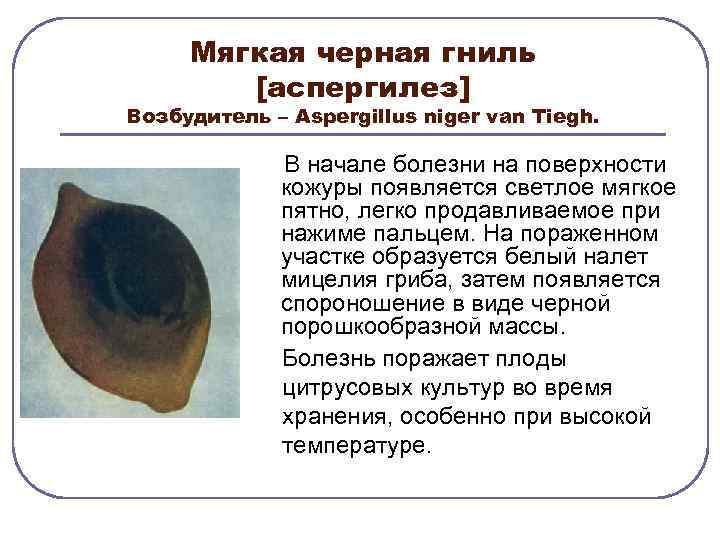 Мягкая черная гниль [аспергилез]

Возбудитель – Aspergillus niger van Tiegh.

В начале болезни на поверхности кожуры появляется светлое мягкое пятно, легко продавливаемое при нажиме пальцем. На пораженном участке образуется белый налет мицелия гриба, затем появляется спороношение в виде черной порошкообразной массы.

Болезнь поражает плоды цитрусовых культур во время хранения, особенно при высокой температуре.